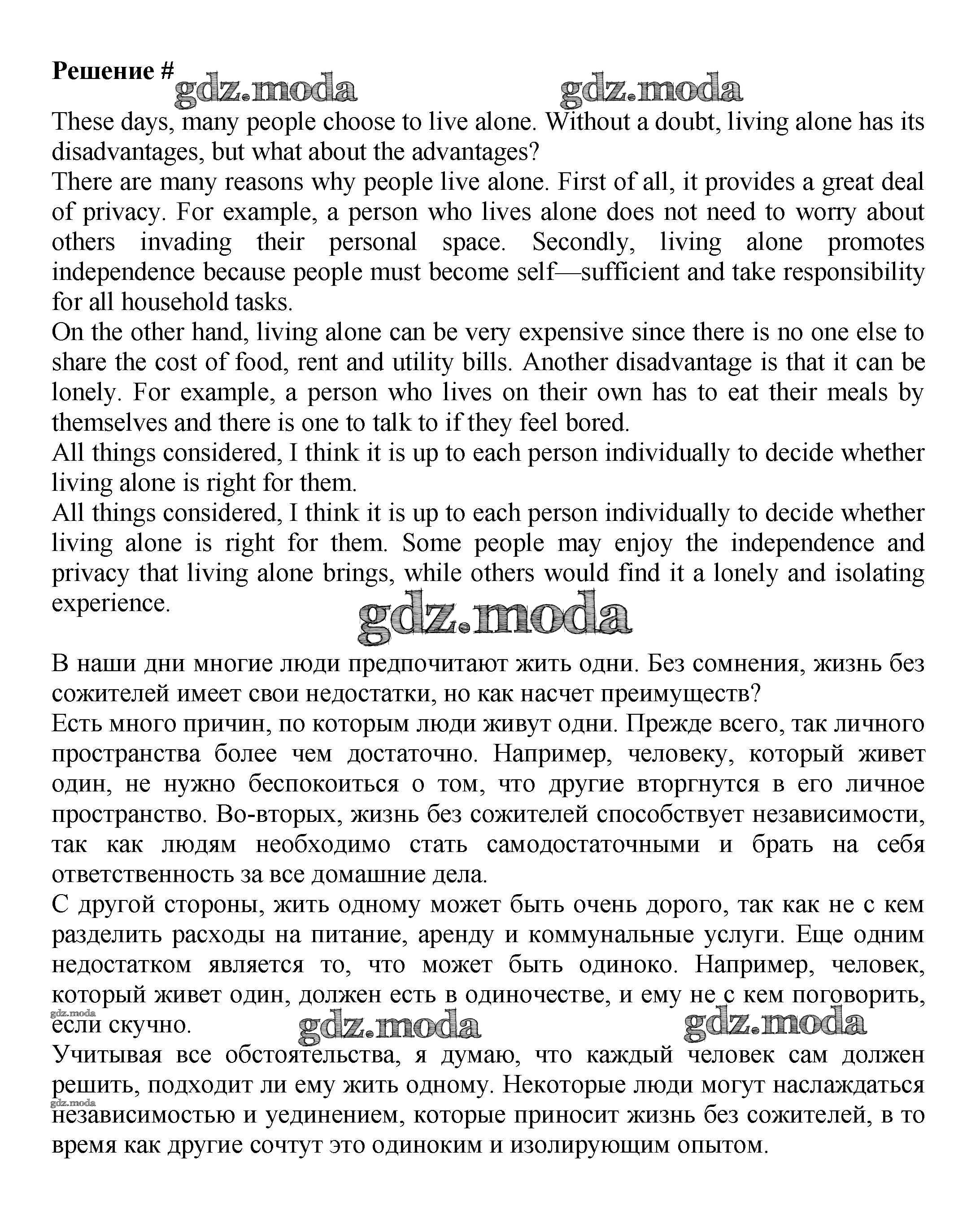 Решение # gdz.moda gdz.moda

These days, many people choose to live alone. Without a doubt, living alone has its disadvantages, but what about the advantages?
There are many reasons why people live alone. First of all, it provides a great deal of privacy. For example, a person who lives alone does not need to worry about others invading their personal space. Secondly, living alone promotes independence because people must become self—sufficient and take responsibility for all household tasks.
On the other hand, living alone can be very expensive since there is no one else to share the cost of food, rent and utility bills. Another disadvantage is that it can be lonely. For example, a person who lives on their own has to eat their meals by themselves and there is one to talk to if they feel bored.
All things considered, I think it is up to each person individually to decide whether living alone is right for them.
All things considered, I think it is up to each person individually to decide whether living alone is right for them. Some people may enjoy the independence and privacy that living alone brings, while others would find it a lonely and isolating experience.

gdz.moda

В наши дни многие люди предпочитают жить одни. Без сомнения, жизнь без сожителей имеет свои недостатки, но как насчет преимуществ?
Есть много причин, по которым люди живут одни. Прежде всего, так личного пространства более чем достаточно. Например, человеку, который живет один, не нужно беспокоиться о том, что другие вторгнутся в его личное пространство. Во-вторых, жизнь без сожителей способствует независимости, так как людям необходимо стать самодостаточными и брать на себя ответственность за все домашние дела.
С другой стороны, жить одному может быть очень дорого, так как не с кем разделить расходы на питание, аренду и коммунальные услуги. Еще одним недостатком является то, что может быть одиноко. Например, человек, который живет один, должен есть в одиночестве, и ему не с кем поговорить, если скучно.

gdz.moda gdz.moda gdz.moda

Учитывая все обстоятельства, я думаю, что каждый человек сам должен решить, подходит ли ему жить одному. Некоторые люди могут наслаждаться независимостью и уединением, которые приносит жизнь без сожителей, в то время как другие сочтут это одиноким и изолирующим опытом.

gdz.moda